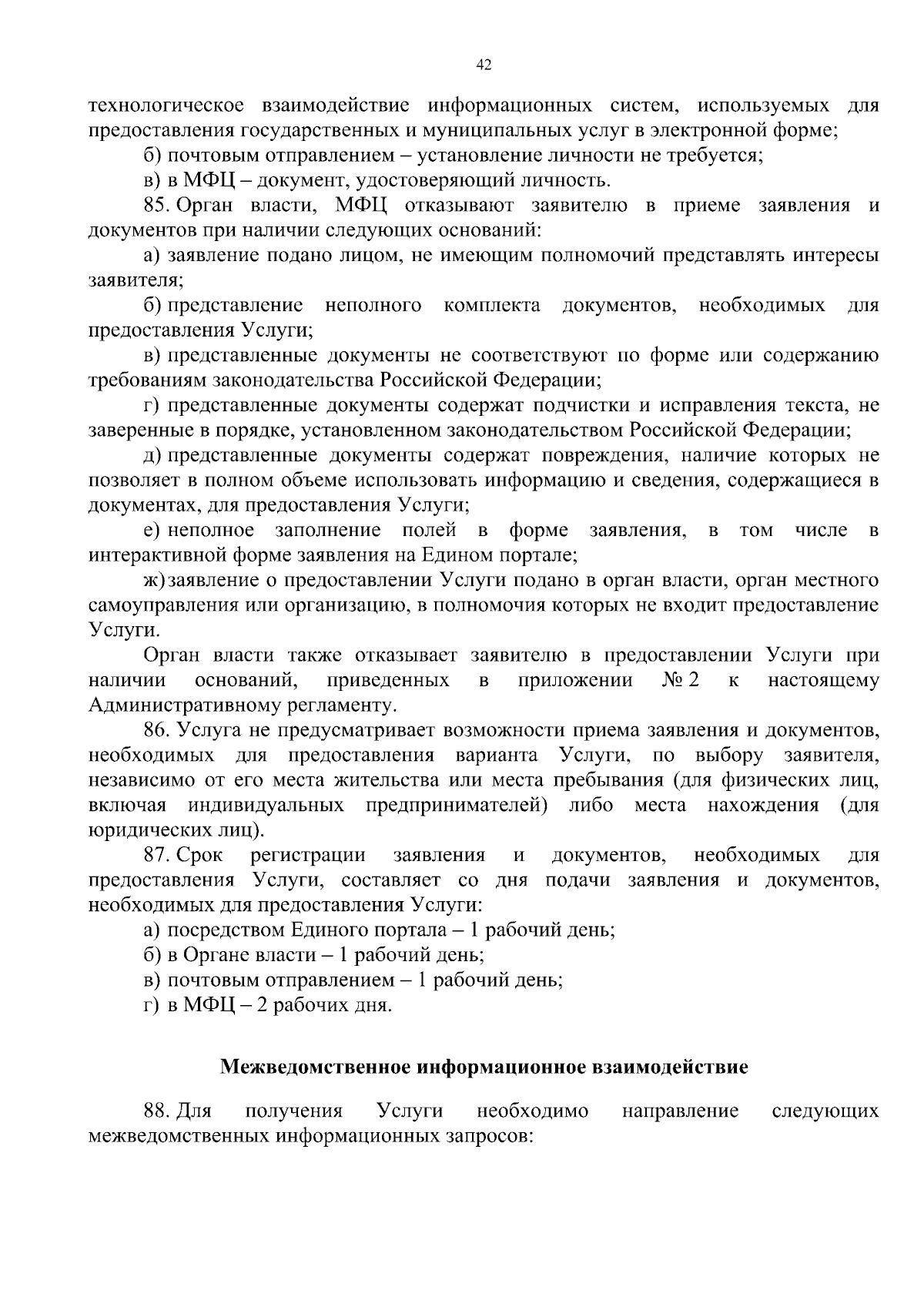 42

технологическое взаимодействие информационных систем, используемых для предоставления государственных и муниципальных услуг в электронной форме;

б) почтовым отправлением – установление личности не требуется;

в) в МФЦ – документ, удостоверяющий личность.

85. Орган власти, МФЦ отказывают заявителю в приеме заявления и документов при наличии следующих оснований:

а) заявление подано лицом, не имеющим полномочий представлять интересы заявителя;

б) представление неполного комплекта документов, необходимых для предоставления Услуги;

в) представленные документы не соответствуют по форме или содержанию требованиям законодательства Российской Федерации;

г) представленные документы содержат подчистки и исправления текста, не заверенные в порядке, установленном законодательством Российской Федерации;

д) представленные документы содержат повреждения, наличие которых не позволяет в полном объеме использовать информацию и сведения, содержащиеся в документах, для предоставления Услуги;

е) неполное заполнение полей в форме заявления, в том числе в интерактивной форме заявления на Едином портале;

ж) заявление о предоставлении Услуги подано в орган власти, орган местного самоуправления или организацию, в полномочия которых не входит предоставление Услуги.

Орган власти также отказывает заявителю в предоставлении Услуги при наличии оснований, приведенных в приложении № 2 к настоящему Административному регламенту.

86. Услуга не предусматривает возможности приема заявления и документов, необходимых для предоставления варианта Услуги, по выбору заявителя, независимо от его места жительства или места пребывания (для физических лиц, включая индивидуальных предпринимателей) либо места нахождения (для юридических лиц).

87. Срок регистрации заявления и документов, необходимых для предоставления Услуги, составляет со дня подачи заявления и документов, необходимых для предоставления Услуги:

а) посредством Единого портала – 1 рабочий день;

б) в Органе власти – 1 рабочий день;

в) почтовым отправлением – 1 рабочий день;

г) в МФЦ – 2 рабочих дня.

Межведомственное информационное взаимодействие

88. Для получения Услуги необходимо направление следующих межведомственных информационных запросов: